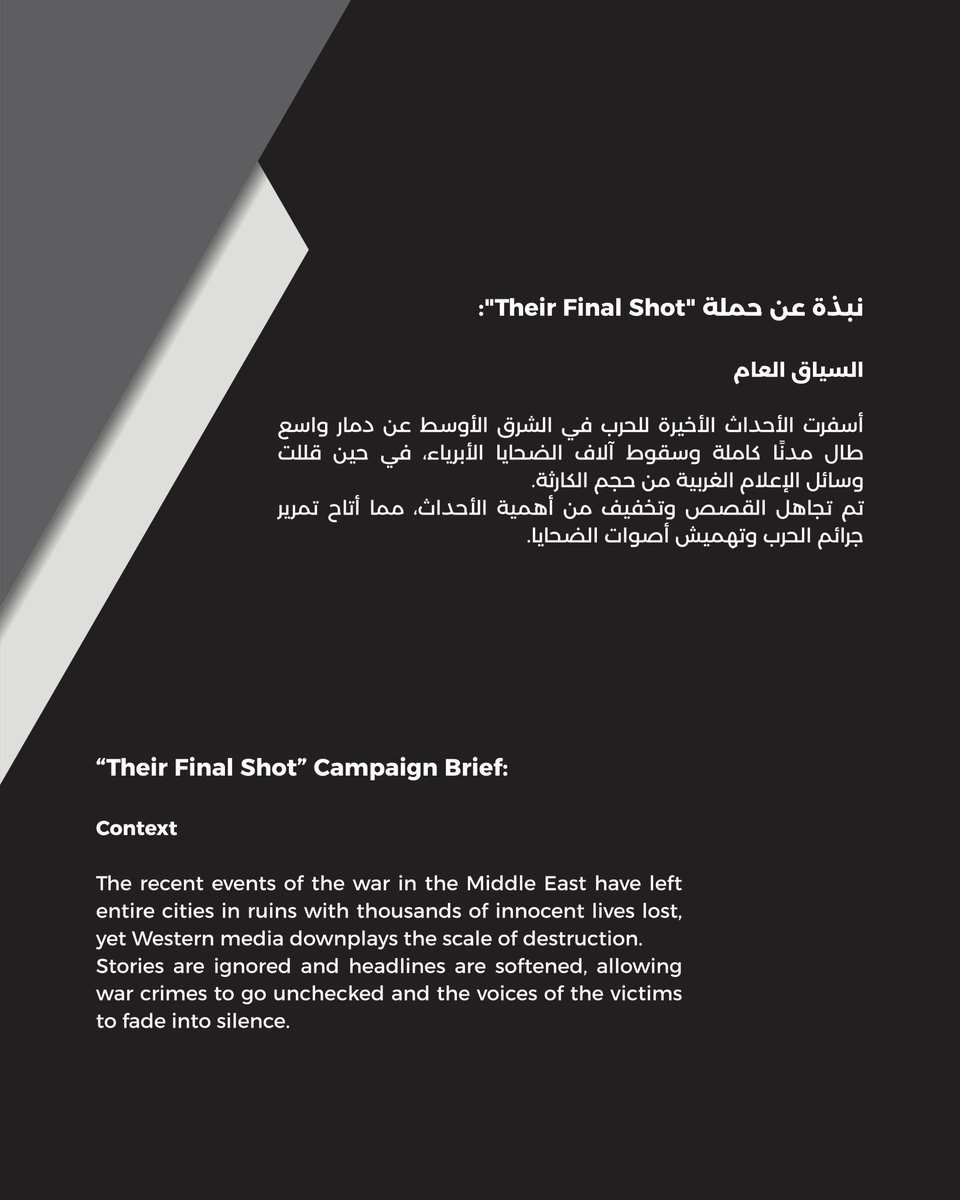 نبذة عن حملة "Their Final Shot":

السياق العام

أسفرت الأحداث الأخيرة للحرب في الشرق الأوسط عن دمار واسع طال مدنًا كاملة وسقوط آلاف الضحايا الأبرياء، في حين قللت وسائل الإعلام الغربية من حجم الكارثة.
تم تجاهل القصص وتخفيف من أهمية الأحداث، مما أتاح تمرير جرائم الحرب وتهميش أصوات الضحايا.

“Their Final Shot” Campaign Brief:

Context

The recent events of the war in the Middle East have left entire cities in ruins with thousands of innocent lives lost, yet Western media downplays the scale of destruction.
Stories are ignored and headlines are softened, allowing war crimes to go unchecked and the voices of the victims to fade into silence.